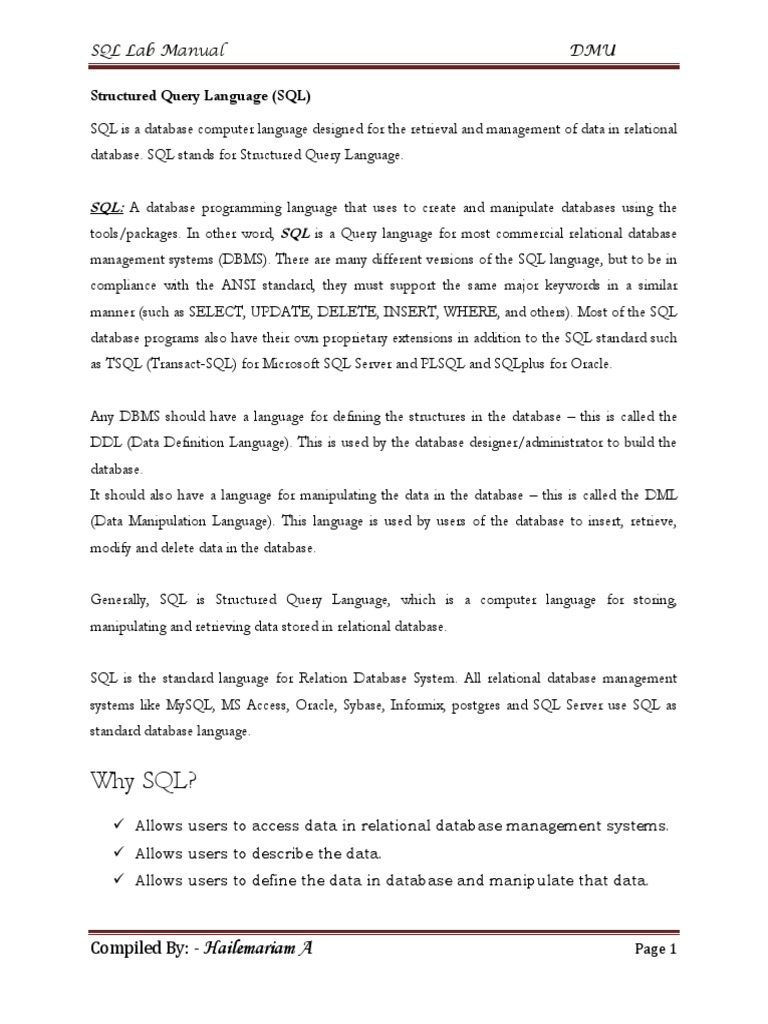 SQL Lab Manual DMU

Structured Query Language (SQL)

SQL is a database computer language designed for the retrieval and management of data in relational database. SQL stands for Structured Query Language.

SQL: A database programming language that uses to create and manipulate databases using the tools/packages. In other word, SQL is a Query language for most commercial relational database management systems (DBMS). There are many different versions of the SQL language, but to be in compliance with the ANSI standard, they must support the same major keywords in a similar manner (such as SELECT, UPDATE, DELETE, INSERT, WHERE, and others). Most of the SQL database programs also have their own proprietary extensions in addition to the SQL standard such as TSQL (Transact-SQL) for Microsoft SQL Server and PLSQL and SQLplus for Oracle.

Any DBMS should have a language for defining the structures in the database – this is called the DDL (Data Definition Language). This is used by the database designer/administrator to build the database.
It should also have a language for manipulating the data in the database – this is called the DML (Data Manipulation Language). This language is used by users of the database to insert, retrieve, modify and delete data in the database.

Generally, SQL is Structured Query Language, which is a computer language for storing, manipulating and retrieving data stored in relational database.

SQL is the standard language for Relation Database System. All relational database management systems like MySQL, MS Access, Oracle, Sybase, Informix, postgres and SQL Server use SQL as standard database language.

Why SQL?

✓ Allows users to access data in relational database management systems.
✓ Allows users to describe the data.
✓ Allows users to define the data in database and manipulate that data.

Compiled By: - Hailemariam A Page 1